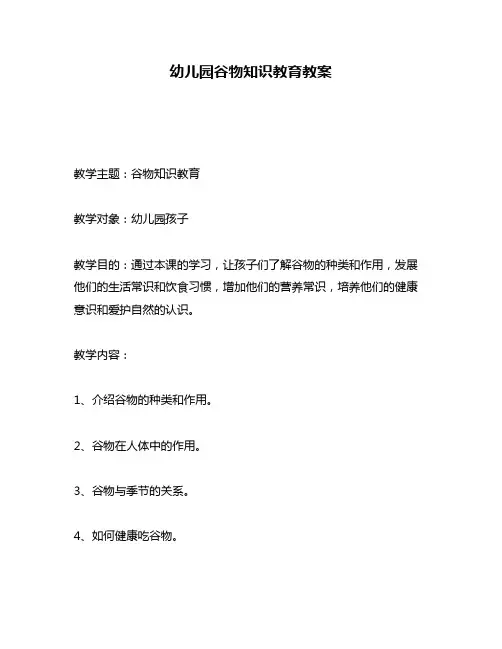 幼儿园谷物知识教育教案

教学主题：谷物知识教育

教学对象：幼儿园孩子

教学目的：通过本课的学习，让孩子们了解谷物的种类和作用，发展他们的生活常识和饮食习惯，增加他们的营养常识，培养他们的健康意识和爱护自然的认识。

教学内容：

1、介绍谷物的种类和作用。

2、谷物在人体中的作用。

3、谷物与季节的关系。

4、如何健康吃谷物。